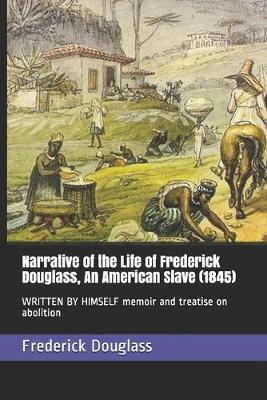 Narrative of the Life of Frederick Douglass, An American Slave (1845)

WRITTEN BY HIMSELF memoir and treatise on abolition

Frederick Douglass